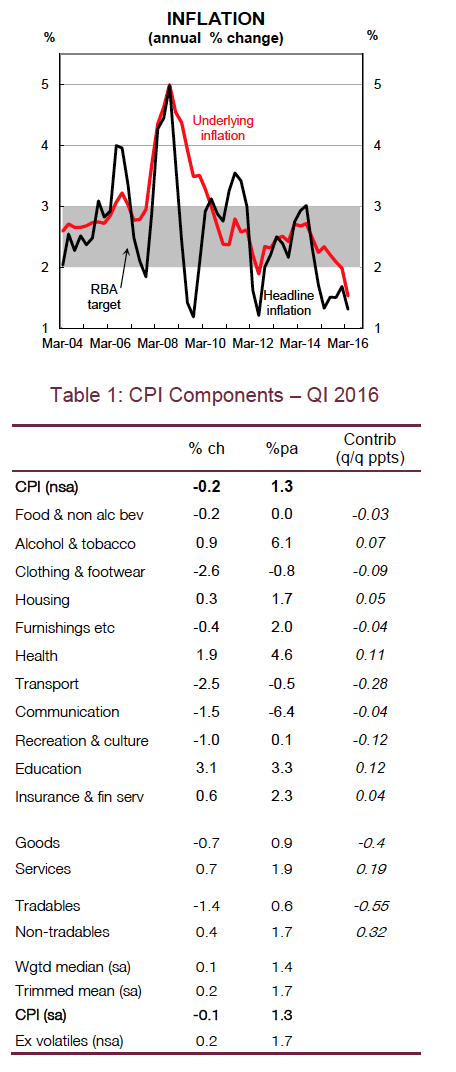 INFLATION
(annual % change)

%
%

5
4
3
2
1

5
4
3
2
1

Underlying inflation

RBA target

Headline inflation

Mar-04 Mar-06 Mar-08 Mar-10 Mar-12 Mar-14 Mar-16

Table 1: CPI Components – QI 2016

| | % ch | %pa | Contrib (q/q ppts) |
|---|---|---|---|
| CPI (nsa) | -0.2 | 1.3 | |
| Food & non alc bev | -0.2 | 0.0 | -0.03 |
| Alcohol & tobacco | 0.9 | 6.1 | 0.07 |
| Clothing & footwear | -2.6 | -0.8 | -0.09 |
| Housing | 0.3 | 1.7 | 0.05 |
| Furnishings etc | -0.4 | 2.0 | -0.04 |
| Health | 1.9 | 4.6 | 0.11 |
| Transport | -2.5 | -0.5 | -0.28 |
| Communication | -1.5 | -6.4 | -0.04 |
| Recreation & culture | -1.0 | 0.1 | -0.12 |
| Education | 3.1 | 3.3 | 0.12 |
| Insurance & fin serv | 0.6 | 2.3 | 0.04 |
| Goods | -0.7 | 0.9 | -0.4 |
| Services | 0.7 | 1.9 | 0.19 |
| Tradables | -1.4 | 0.6 | -0.55 |
| Non-tradables | 0.4 | 1.7 | 0.32 |
| Wgtd median (sa) | 0.1 | 1.4 | |
| Trimmed mean (sa) | 0.2 | 1.7 | |
| CPI (sa) | -0.1 | 1.3 | |
| Ex volatiles (nsa) | 0.2 | 1.7 | |